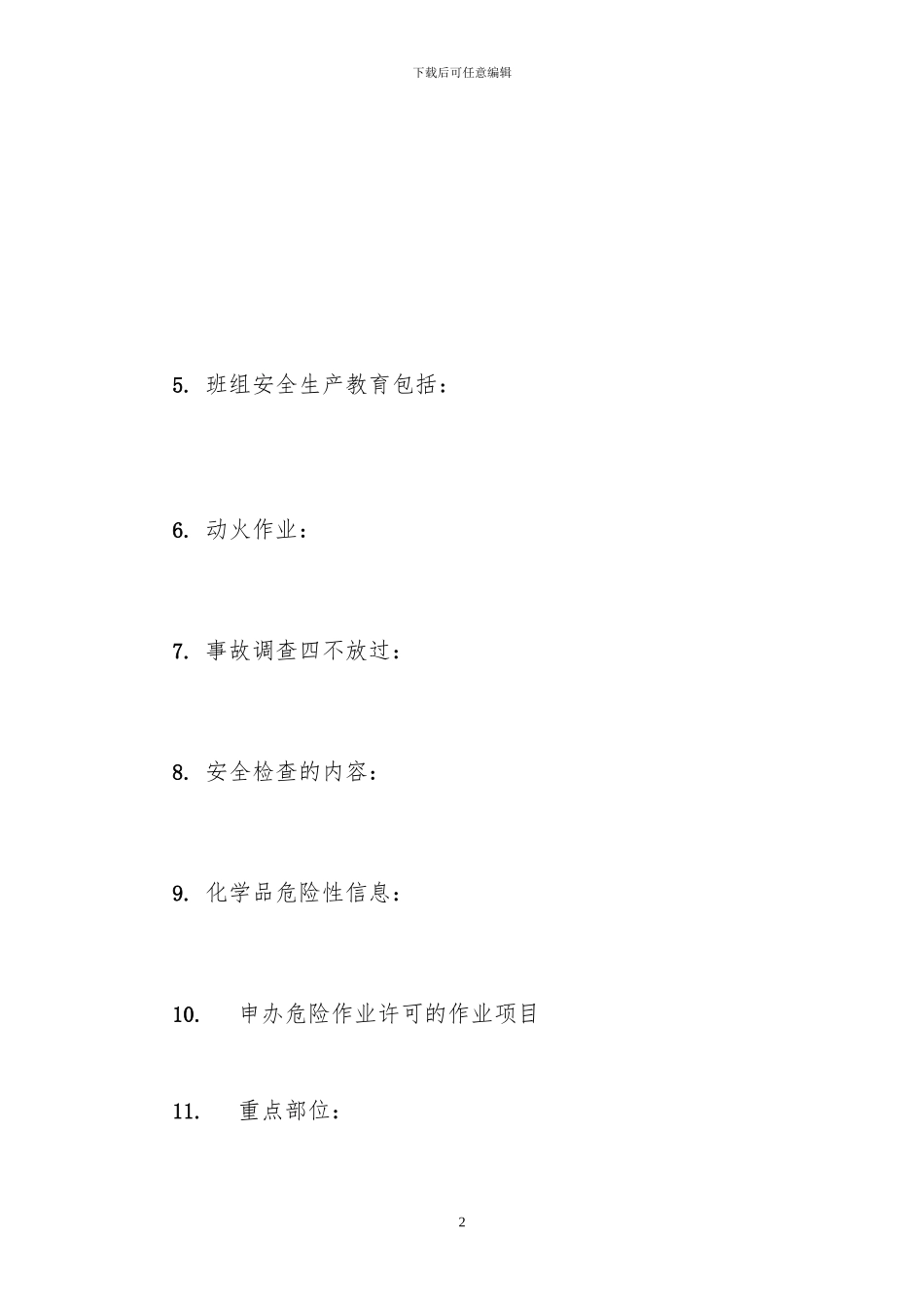 下载后可任意编辑

5. 班组安全生产教育包括：

6. 动火作业：

7. 事故调查四不放过：

8. 安全检查的内容：

9. 化学品危险性信息：

10. 申办危险作业许可的作业项目

11. 重点部位：

2